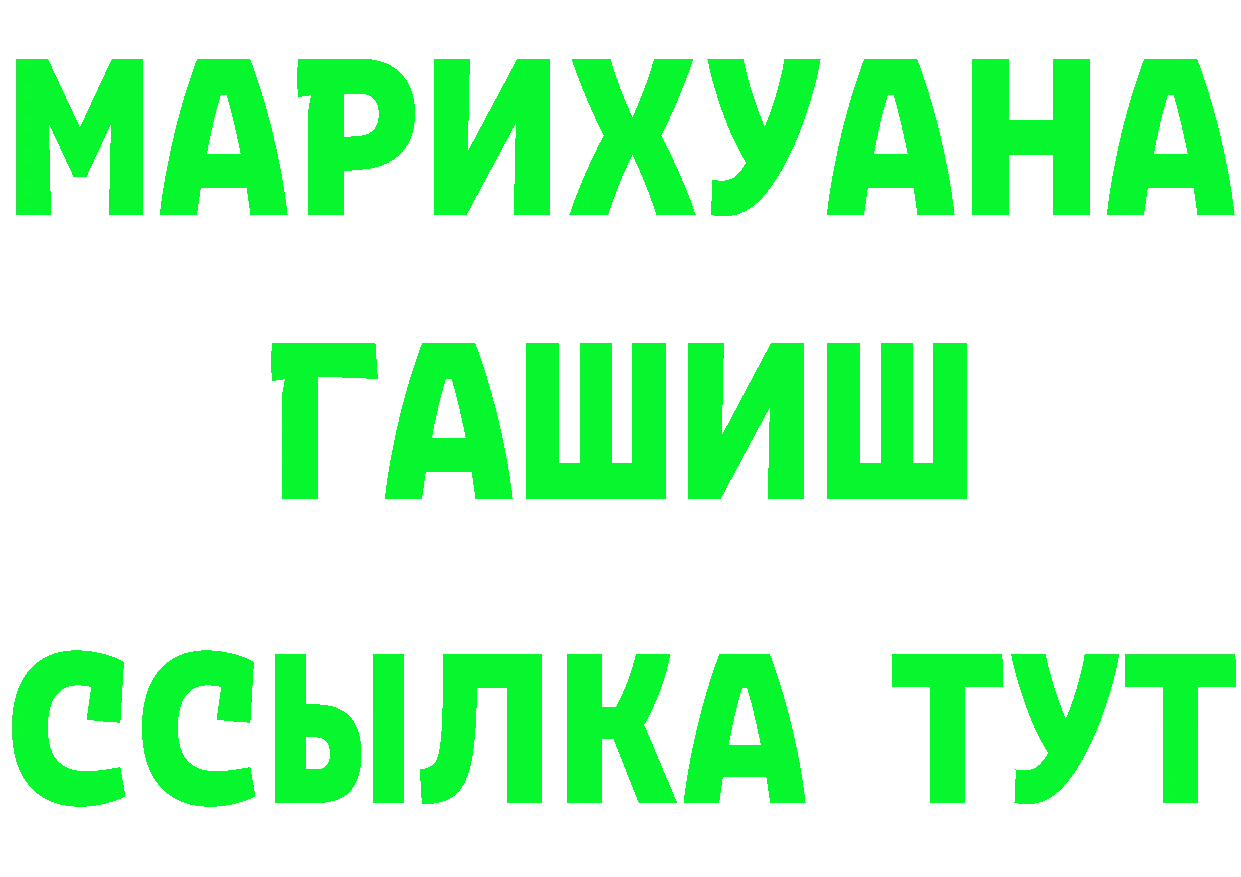 МАРИХУАНА
ГАШИШ
ССЫЛКА ТУТ